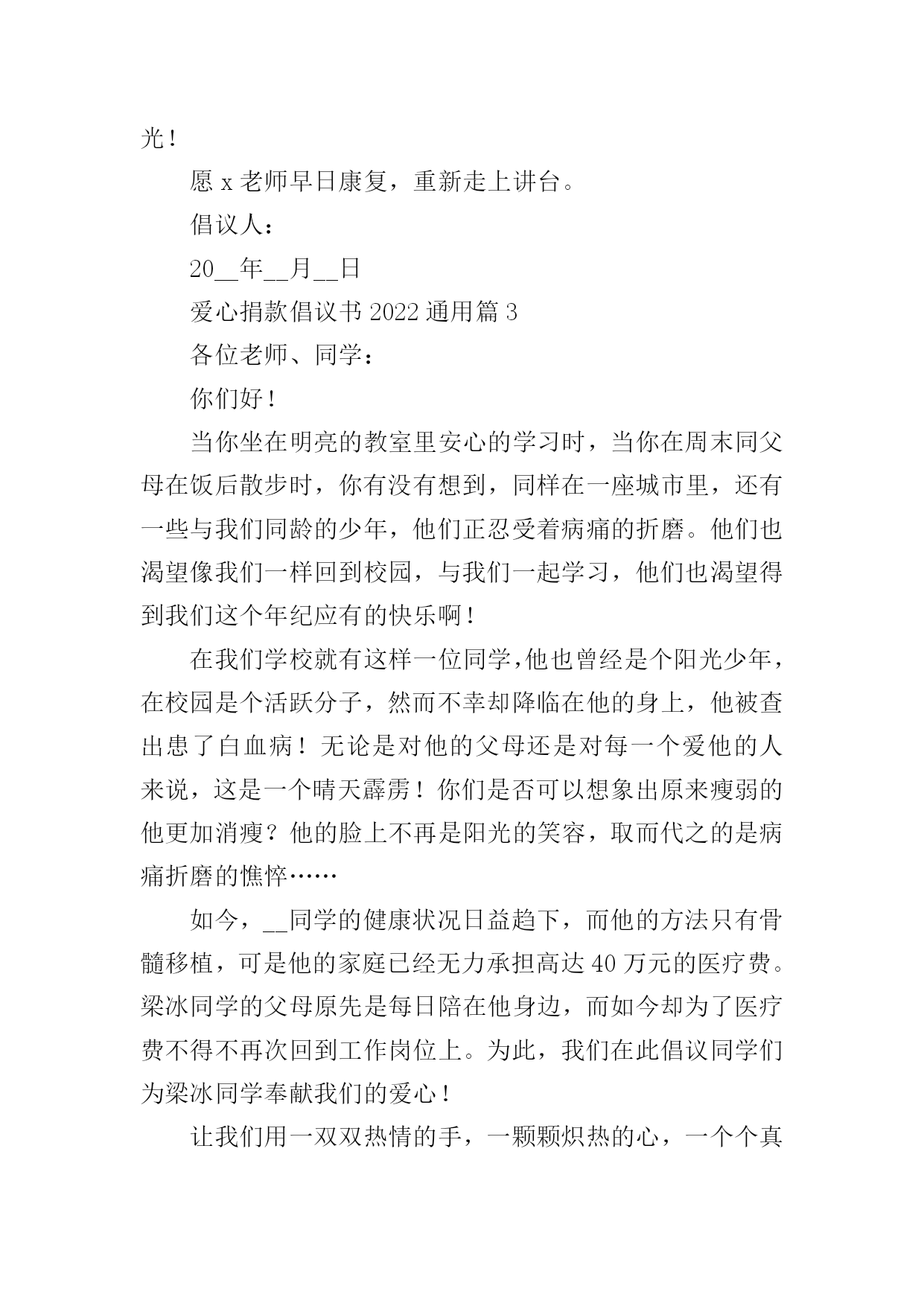 光！

愿 x 老师早日康复，重新走上讲台。

倡议人：

20__年__月__日

爱心捐款倡议书 2022 通用篇 3

各位老师、同学：

你们好！

当你坐在明亮的教室里安心的学习时，当你在周末同父母在饭后散步时，你有没有想到，同样在一座城市里，还有一些与我们同龄的少年，他们正忍受着病痛的折磨。他们也渴望像我们一样回到校园，与我们一起学习，他们也渴望得到我们这个年纪应有的快乐啊！

在我们学校就有这样一位同学,他也曾经是个阳光少年，在校园是个活跃分子，然而不幸却降临在他的身上，他被查出患了白血病！无论是对他的父母还是对每一个爱他的人来说，这是一个晴天霹雳！你们是否可以想象出原来瘦弱的他更加消瘦？他的脸上不再是阳光的笑容，取而代之的是病痛折磨的憔悴……

如今，__同学的健康状况日益趋下，而他的方法只有骨髓移植，可是他的家庭已经无力承担高达 40 万元的医疗费。梁冰同学的父母原先是每日陪在他身边，而如今却为了医疗费不得不再次回到工作岗位上。为此，我们在此倡议同学们为梁冰同学奉献我们的爱心！

让我们用一双双热情的手，一颗颗炽热的心，一个个真